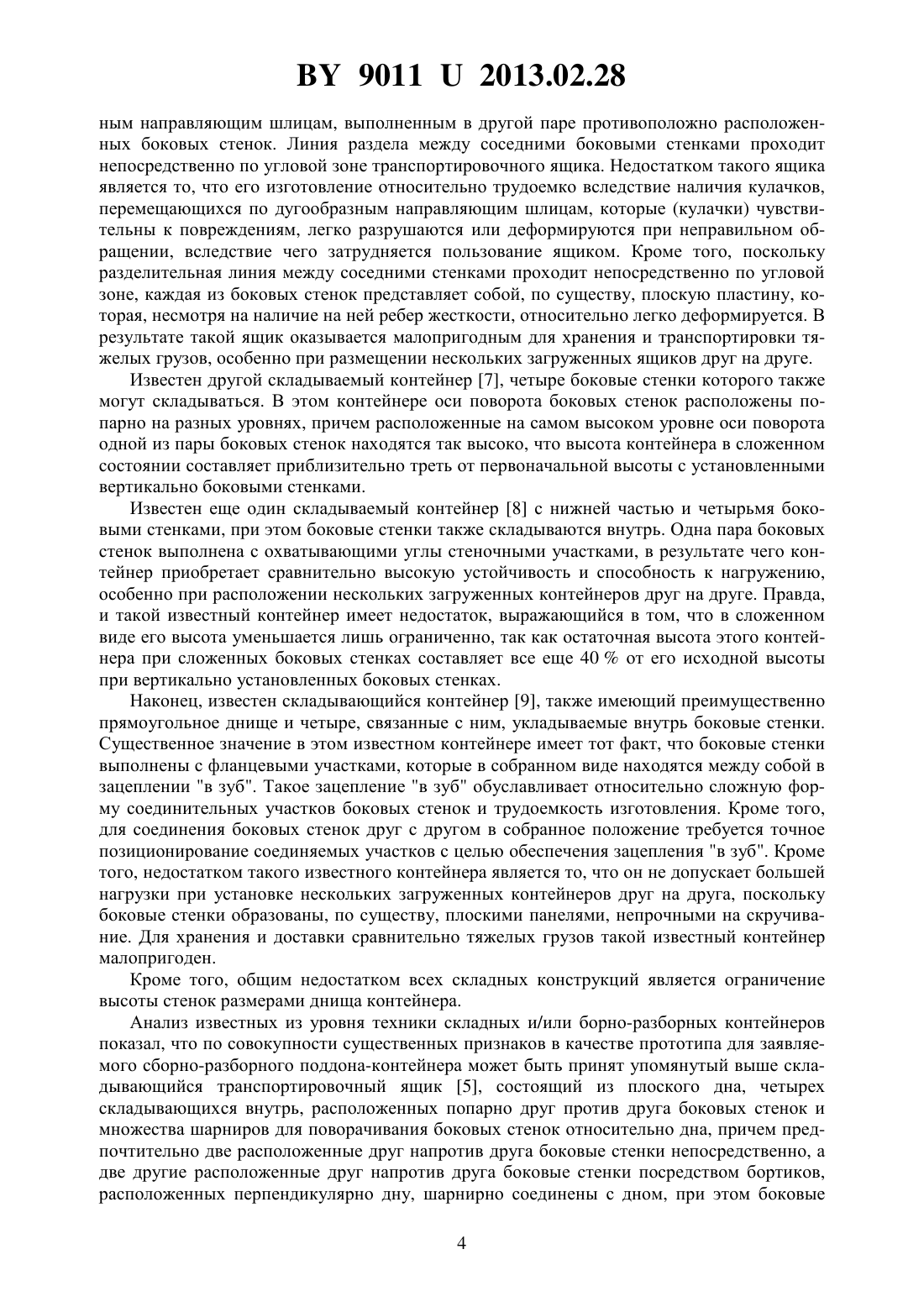 BY 9011 U 2013.02.28

ным направляющим шлицам, выполненным в другой паре противоположно расположенных боковых стенок. Линия раздела между соседними боковыми стенками проходит непосредственно по угловой зоне транспортировочного ящика. Недостатком такого ящика является то, что его изготовление относительно трудоемко вследствие наличия кулачков, перемещающихся по дугообразным направляющим шлицам, которые (кулачки) чувствительны к повреждениям, легко разрушаются или деформируются при неправильном обращении, вследствие чего затрудняется пользование ящиком. Кроме того, поскольку разделительная линия между соседними стенками проходит непосредственно по угловой зоне, каждая из боковых стенок представляет собой, по существу, плоскую пластину, которая, несмотря на наличие на ней ребер жесткости, относительно легко деформируется. В результате такой ящик оказывается малопригодным для хранения и транспортировки тяжелых грузов, особенно при размещении нескольких загруженных ящиков друг на друге.

Известен другой складываемый контейнер [7], четыре боковые стенки которого также могут складываться. В этом контейнере оси поворота боковых стенок расположены попарно на разных уровнях, причем расположенные на самом высоком уровне оси поворота одной из пары боковых стенок находятся так высоко, что высота контейнера в сложенном состоянии составляет приблизительно треть от первоначальной высоты с установленными вертикально боковыми стенками.

Известен еще один складываемый контейнер [8] с нижней частью и четырьмя боковыми стенками, при этом боковые стенки также складываются внутрь. Одна пара боковых стенок выполнена с охватывающими углы стеночными участками, в результате чего контейнер приобретает сравнительно высокую устойчивость и способность к нагружению, особенно при расположении нескольких загруженных контейнеров друг на друге. Правда, и такой известный контейнер имеет недостаток, выражающийся в том, что в сложенном виде его высота уменьшается лишь ограниченно, так как остаточная высота этого контейнера при сложенных боковых стенках составляет все еще 40 % от его исходной высоты при вертикально установленных боковых стенках.

Наконец, известен складывающийся контейнер [9], также имеющий преимущественно прямоугольное днище и четыре, связанные с ним, укладываемые внутрь боковые стенки. Существенное значение в этом известном контейнере имеет тот факт, что боковые стенки выполнены с фланцевыми участками, которые в собранном виде находятся между собой в зацеплении "в зуб". Такое зацепление "в зуб" обуславливает относительно сложную форму соединительных участков боковых стенок и трудоемкость изготовления. Кроме того, для соединения боковых стенок друг с другом в собранное положение требуется точное позиционирование соединяемых участков с целью обеспечения зацепления "в зуб". Кроме того, недостатком такого известного контейнера является то, что он не допускает большей нагрузки при установке нескольких загруженных контейнеров друг на друга, поскольку боковые стенки образованы, по существу, плоскими панелями, непрочными на скручивание. Для хранения и доставки сравнительно тяжелых грузов такой известный контейнер малопригоден.

Кроме того, общим недостатком всех складных конструкций является ограничение высоты стенок размерами днища контейнера.

Анализ известных из уровня техники складных и/или борно-разборных контейнеров показал, что по совокупности существенных признаков в качестве прототипа для заявляемого сборно-разборного поддона-контейнера может быть принят упомянутый выше складывающийся транспортировочный ящик [5], состоящий из плоского дна, четырех складывающихся внутрь, расположенных попарно друг против друга боковых стенок и множества шарниров для поворачивания боковых стенок относительно дна, причем предпочтительно две расположенные друг напротив друга боковые стенки непосредственно, а две другие расположенные друг напротив друга боковые стенки посредством бортиков, расположенных перпендикулярно дну, шарнирно соединены с дном, при этом боковые

4